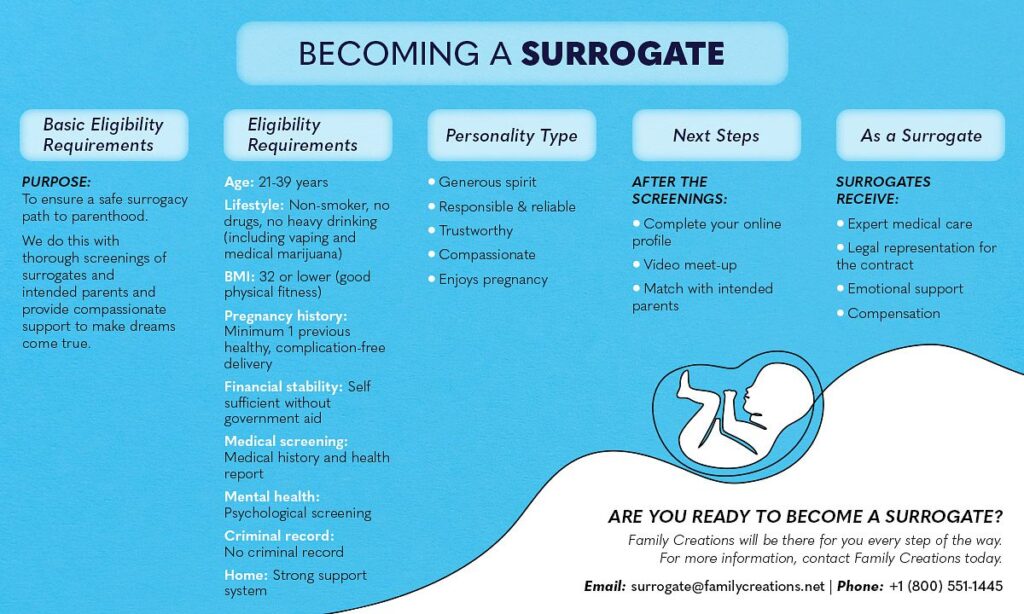 BECOMING A SURROGATE

Basic Eligibility Requirements

PURPOSE:
To ensure a safe surrogacy path to parenthood.

We do this with thorough screenings of surrogates and intended parents and provide compassionate support to make dreams come true.

Eligibility Requirements

Age: 21-39 years

Lifestyle: Non-smoker, no drugs, no heavy drinking (including vaping and medical marijuana)

BMI: 32 or lower (good physical fitness)

Pregnancy history: Minimum 1 previous healthy, complication-free delivery

Financial stability: Self sufficient without government aid

Medical screening: Medical history and health report

Mental health: Psychological screening

Criminal record: No criminal record

Home: Strong support system

Personality Type

• Generous spirit
• Responsible & reliable
• Trustworthy
• Compassionate
• Enjoys pregnancy

Next Steps

AFTER THE SCREENINGS:
• Complete your online profile
• Video meet-up
• Match with intended parents

As a Surrogate

SURROGATES RECEIVE:
• Expert medical care
• Legal representation for the contract
• Emotional support
• Compensation

ARE YOU READY TO BECOME A SURROGATE?
Family Creations will be there for you every step of the way.
For more information, contact Family Creations today.

Email: surrogate@familycreations.net | Phone: +1 (800) 551-1445